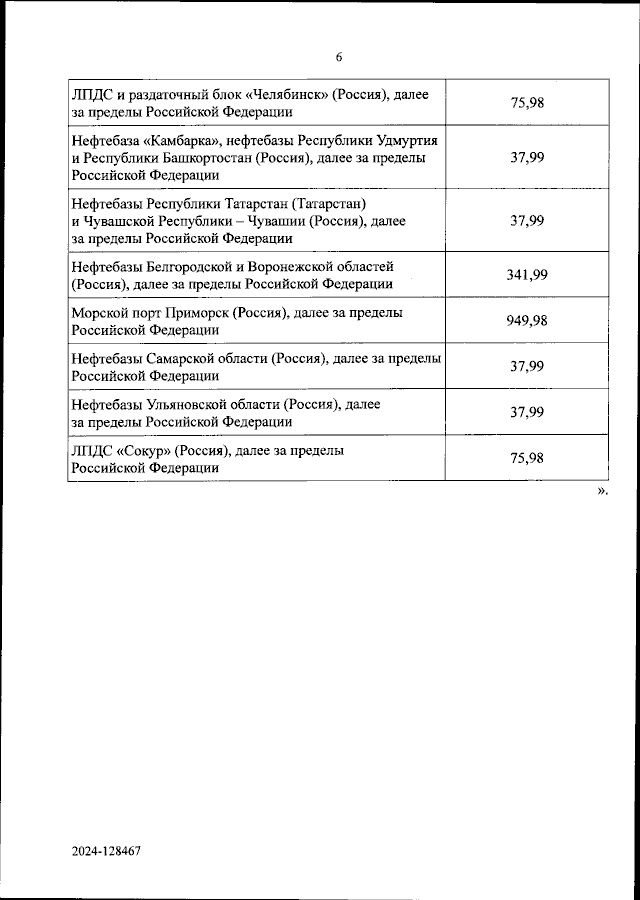 6

| | |
|---|---|
| ЛПДС и раздаточный блок «Челябинск» (Россия), далее за пределы Российской Федерации | 75,98 |
| Нефтебаза «Камбарка», нефтебазы Республики Удмуртия и Республики Башкортостан (Россия), далее за пределы Российской Федерации | 37,99 |
| Нефтебазы Республики Татарстан (Татарстан) и Чувашской Республики – Чувашии (Россия), далее за пределы Российской Федерации | 37,99 |
| Нефтебазы Белгородской и Воронежской областей (Россия), далее за пределы Российской Федерации | 341,99 |
| Морской порт Приморск (Россия), далее за пределы Российской Федерации | 949,98 |
| Нефтебазы Самарской области (Россия), далее за пределы Российской Федерации | 37,99 |
| Нефтебазы Ульяновской области (Россия), далее за пределы Российской Федерации | 37,99 |
| ЛПДС «Сокур» (Россия), далее за пределы Российской Федерации | 75,98 |

».

2024-128467